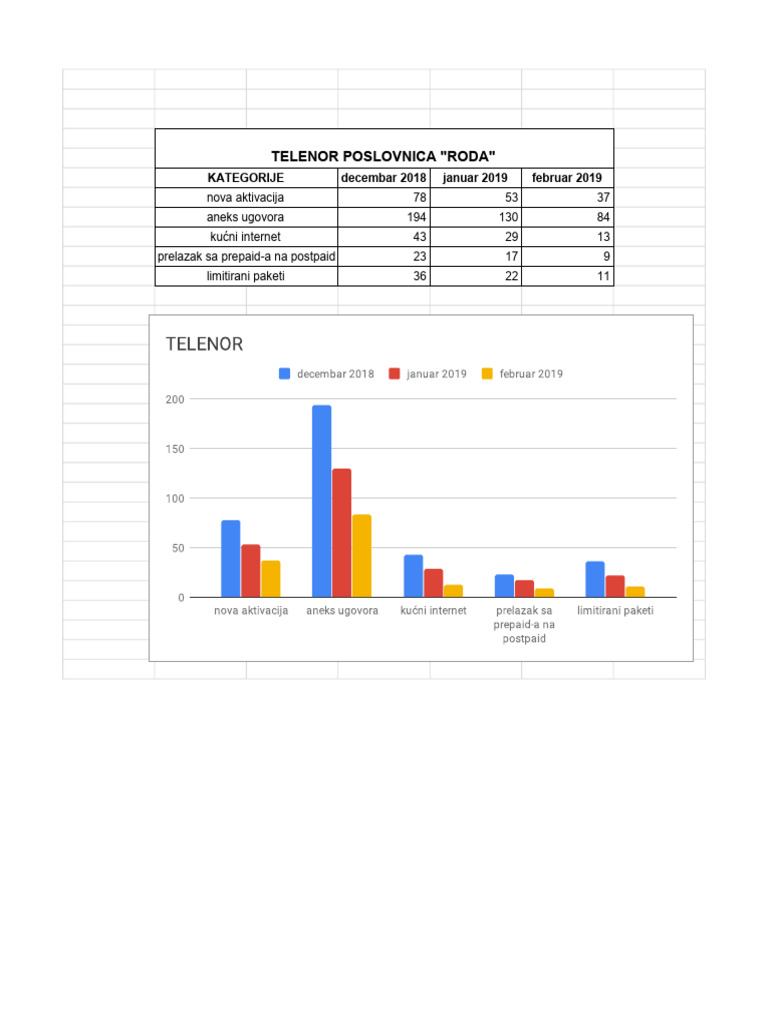 TELENOR POSLOVNICA "RODA"

| KATEGORIJE | decembar 2018 | januar 2019 | februar 2019 |
|---|---|---|---|
| nova aktivacija | 78 | 53 | 37 |
| aneks ugovora | 194 | 130 | 84 |
| kućni internet | 43 | 29 | 13 |
| prelazak sa prepaid-a na postpaid | 23 | 17 | 9 |
| limitirani paketi | 36 | 22 | 11 |

TELENOR

decembar 2018
januar 2019
februar 2019

200
150
100
50
0

nova aktivacija
aneks ugovora
kućni internet
prelazak sa prepaid-a na postpaid
limitirani paketi